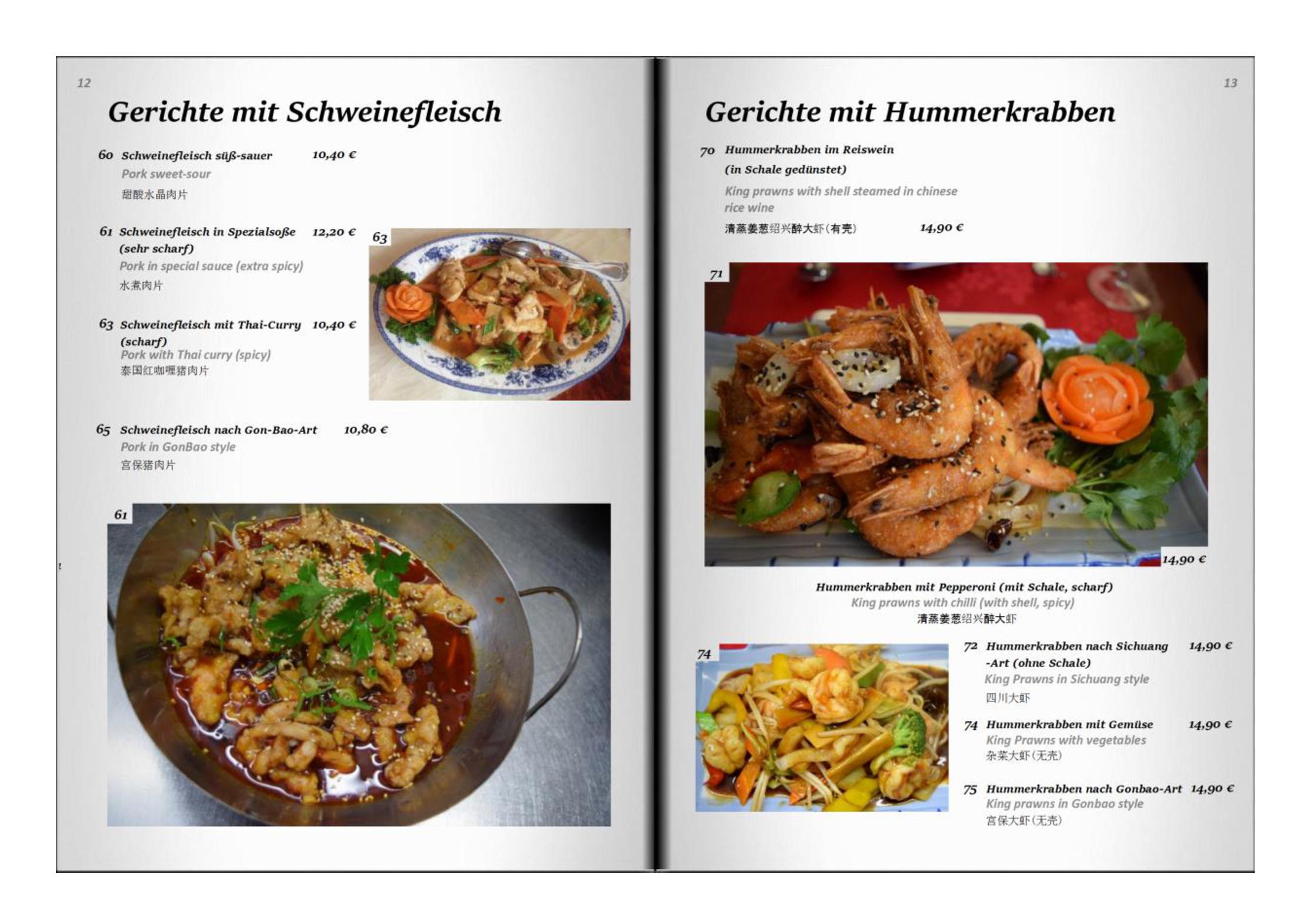 12

Gerichte mit Schweinefleisch

60 Schweinefleisch süß-sauer 10,40 €
Pork sweet-sour
甜酸水晶肉片

61 Schweinefleisch in Spezialsoße (sehr scharf) 12,20 €
Pork in special sauce (extra spicy)
水煮肉片

63 Schweinefleisch mit Thai-Curry (scharf) 10,40 €
Pork with Thai curry (spicy)
泰国红咖喱猪肉片

63

65 Schweinefleisch nach Gon-Bao-Art 10,80 €
Pork in GonBao style
宫保猪肉片

61

13

Gerichte mit Hummerkrabben

70 Hummerkrabben im Reiswein (in Schale gedünstet)
King prawns with shell steamed in chinese rice wine
清蒸姜葱绍兴醉大虾(有壳) 14,90 €

71

14,90 €

Hummerkrabben mit Pepperoni (mit Schale, scharf)
King prawns with chilli (with shell, spicy)
清蒸姜葱绍兴醉大虾

74

72 Hummerkrabben nach Sichuang -Art (ohne Schale) 14,90 €
King Prawns in Sichuang style
四川大虾

74 Hummerkrabben mit Gemüse 14,90 €
King Prawns with vegetables
杂菜大虾(无壳)

75 Hummerkrabben nach Gonbao-Art 14,90 €
King prawns in Gonbao style
宫保大虾(无壳)